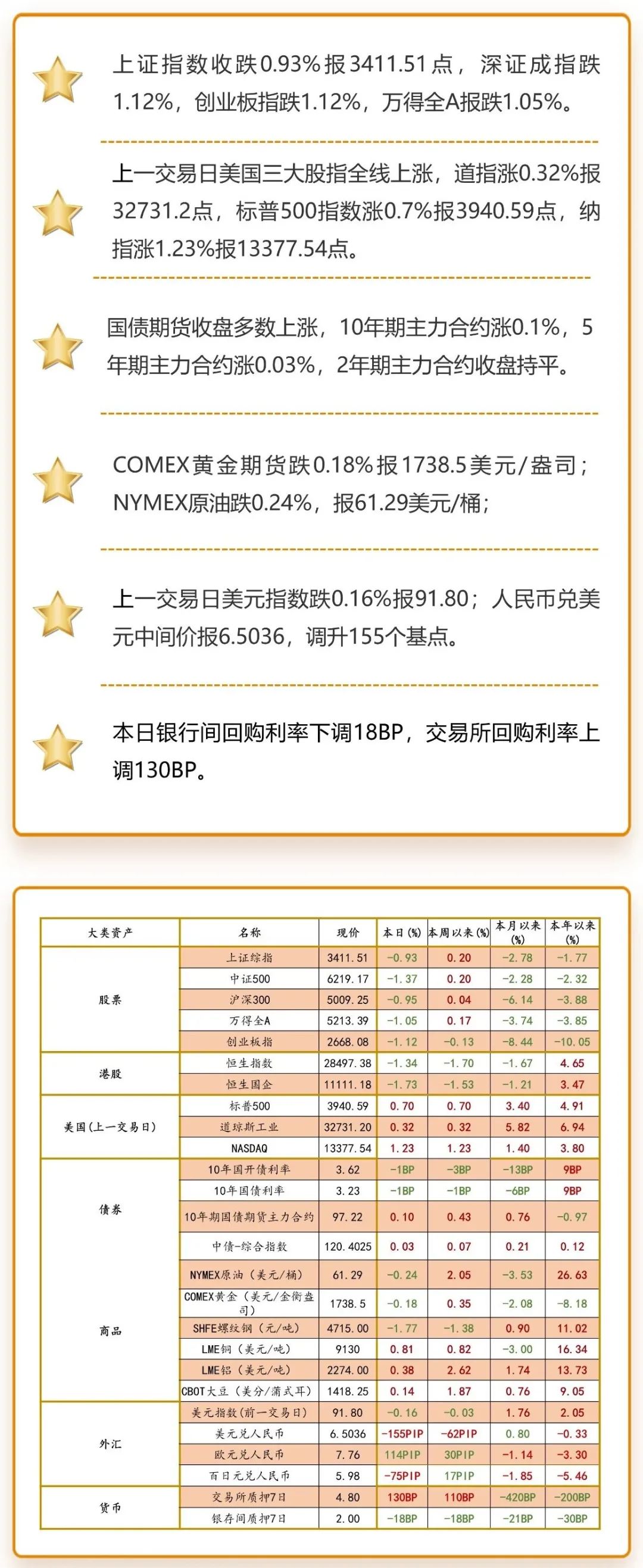 上证指数收跌0.93%报3411.51点，深证成指跌1.12%，创业板指跌1.12%，万得全A报跌1.05%。

上一交易日美国三大股指全线上涨，道指涨0.32%报32731.2点，标普500指数涨0.7%报3940.59点，纳指涨1.23%报13377.54点。

国债期货收盘多数上涨，10年期主力合约涨0.1%，5年期主力合约涨0.03%，2年期主力合约收盘持平。

COMEX黄金期货跌0.18%报1738.5美元/盎司；NYMEX原油跌0.24%，报61.29美元/桶；

上一交易日美元指数跌0.16%报91.80；人民币兑美元中间价报6.5036，调升155个基点。

本日银行间回购利率下调18BP，交易所回购利率上调130BP。

| 大类资产 | 名称 | 现价 | 本日(%) | 本周以来(%) | 本月以来(%) | 本年以来(%) |
|---|---|---|---|---|---|---|
| 股票 | 上证综指 | 3411.51 | -0.93 | 0.20 | -2.78 | -1.77 |
| | 中证500 | 6219.17 | -1.37 | 0.20 | -2.28 | -2.32 |
| | 沪深300 | 5009.25 | -0.95 | 0.04 | -6.14 | -3.88 |
| | 万得全A | 5213.39 | -1.05 | 0.17 | -3.74 | -3.85 |
| | 创业板指 | 2668.08 | -1.12 | -0.13 | -8.44 | -10.05 |
| 港股 | 恒生指数 | 28497.38 | -1.34 | -1.70 | -1.67 | 4.65 |
| | 恒生国企 | 11111.18 | -1.73 | -1.53 | -1.21 | 3.47 |
| 美国(上一交易日) | 标普500 | 3940.59 | 0.70 | 0.70 | 3.40 | 4.91 |
| | 道琼斯工业 | 32731.20 | 0.32 | 0.32 | 5.82 | 6.94 |
| | NASDAQ | 13377.54 | 1.23 | 1.23 | 1.40 | 3.80 |
| 债券 | 10年国开债利率 | 3.62 | -1BP | -3BP | -13BP | 9BP |
| | 10年国债利率 | 3.23 | -1BP | -1BP | -6BP | 9BP |
| | 10年期国债期货主力合约 | 97.22 | 0.10 | 0.43 | 0.76 | -0.97 |
| | 中债-综合指数 | 120.4025 | 0.03 | 0.07 | 0.21 | 0.12 |
| 商品 | NYMEX原油（美元/桶） | 61.29 | -0.24 | 2.05 | -3.53 | 26.63 |
| | COMEX黄金（美元/金衡盎司） | 1738.5 | -0.18 | 0.35 | -2.08 | -8.18 |
| | SHFE螺纹钢（元/吨） | 4715.00 | -1.77 | -1.38 | 0.90 | 11.02 |
| | LME铜（美元/吨） | 9130 | 0.81 | 0.82 | -3.00 | 16.34 |
| | LME铝（美元/吨） | 2274.00 | 0.38 | 2.62 | 1.74 | 13.73 |
| | CBOT大豆（美分/蒲式耳） | 1418.25 | 0.14 | 1.87 | 0.76 | 9.05 |
| 外汇 | 美元指数（前一交易日） | 91.80 | -0.16 | -0.03 | 1.76 | 2.05 |
| | 美元兑人民币 | 6.5036 | -155PIP | -62PIP | 0.80 | -0.33 |
| | 欧元兑人民币 | 7.76 | 114PIP | 30PIP | -1.14 | -3.30 |
| | 百日元兑人民币 | 5.98 | -75PIP | 17PIP | -1.85 | -5.46 |
| 货币 | 交易所质押7日 | 4.80 | 130BP | 110BP | -420BP | -200BP |
| | 银存间质押7日 | 2.00 | -18BP | -18BP | -21BP | -30BP |